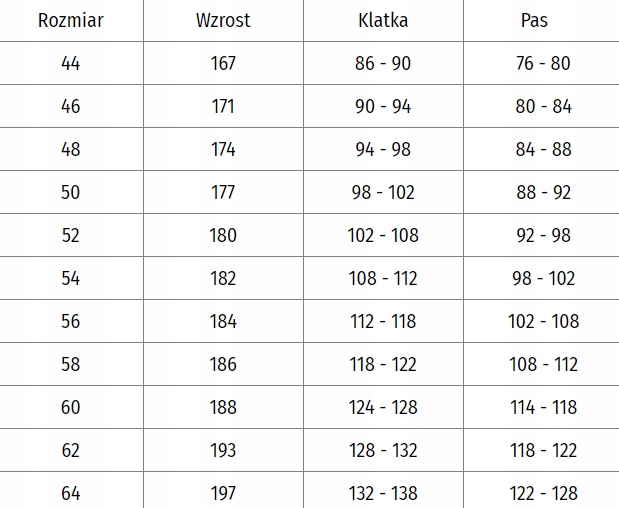 | Rozmiar | Wzrost | Klatka | Pas |
|---|---|---|---|
| 44 | 167 | 86 - 90 | 76 - 80 |
| 46 | 171 | 90 - 94 | 80 - 84 |
| 48 | 174 | 94 - 98 | 84 - 88 |
| 50 | 177 | 98 - 102 | 88 - 92 |
| 52 | 180 | 102 - 108 | 92 - 98 |
| 54 | 182 | 108 - 112 | 98 - 102 |
| 56 | 184 | 112 - 118 | 102 - 108 |
| 58 | 186 | 118 - 122 | 108 - 112 |
| 60 | 188 | 124 - 128 | 114 - 118 |
| 62 | 193 | 128 - 132 | 118 - 122 |
| 64 | 197 | 132 - 138 | 122 - 128 |